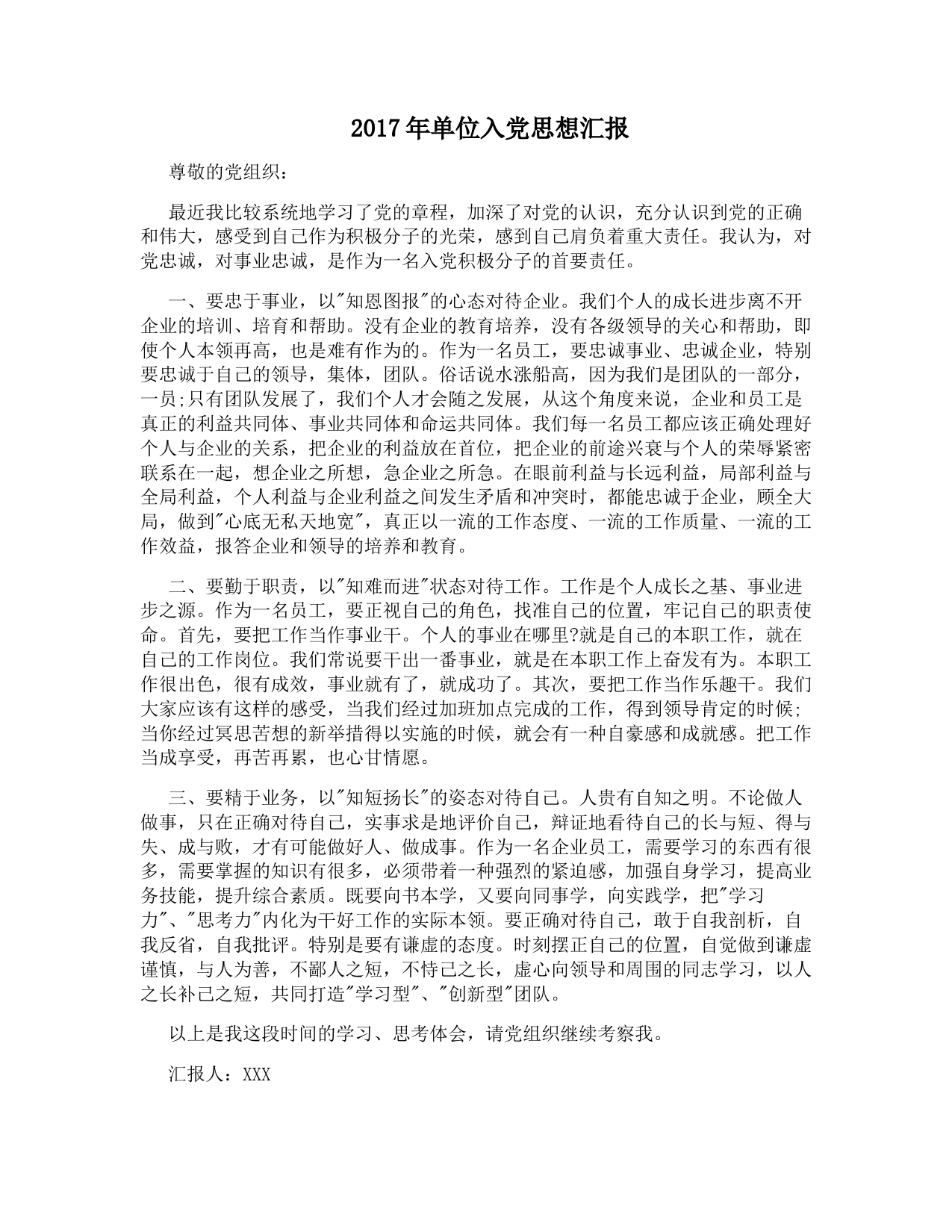 2017年单位入党思想汇报

尊敬的党组织：

最近我比较系统地学习了党的章程，加深了对党的认识，充分认识到党的正确和伟大，感受到自己作为积极分子的光荣，感到自己肩负着重大责任。我认为，对党忠诚，对事业忠诚，是作为一名入党积极分子的首要责任。

一、要忠于事业，以"知恩图报"的心态对待企业。我们个人的成长进步离不开企业的培训、培育和帮助。没有企业的教育培养，没有各级领导的关心和帮助，即使个人本领再高，也是难有作为的。作为一名员工，要忠诚事业、忠诚企业，特别要忠诚于自己的领导，集体，团队。俗话说水涨船高，因为我们是团队的一部分，一员;只有团队发展了，我们个人才会随之发展，从这个角度来说，企业和员工是真正的利益共同体、事业共同体和命运共同体。我们每一名员工都应该正确处理好个人与企业的关系，把企业的利益放在首位，把企业的前途兴衰与个人的荣辱紧密联系在一起，想企业之所想，急企业之所急。在眼前利益与长远利益，局部利益与全局利益，个人利益与企业利益之间发生矛盾和冲突时，都能忠诚于企业，顾全大局，做到"心底无私天地宽"，真正以一流的工作态度、一流的工作质量、一流的工作效益，报答企业和领导的培养和教育。

二、要勤于职责，以"知难而进"状态对待工作。工作是个人成长之基、事业进步之源。作为一名员工，要正视自己的角色，找准自己的位置，牢记自己的职责使命。首先，要把工作当作事业干。个人的事业在哪里?就是自己的本职工作，就在自己的工作岗位。我们常说要干出一番事业，就是在本职工作上奋发有为。本职工作很出色，很有成效，事业就有了，就成功了。其次，要把工作当作乐趣干。我们大家应该有这样的感受，当我们经过加班加点完成的工作，得到领导肯定的时候;当你经过冥思苦想的新举措得以实施的时候，就会有一种自豪感和成就感。把工作当成享受，再苦再累，也心甘情愿。

三、要精于业务，以"知短扬长"的姿态对待自己。人贵有自知之明。不论做人做事，只在正确对待自己，实事求是地评价自己，辩证地看待自己的长与短、得与失、成与败，才有可能做好人、做成事。作为一名企业员工，需要学习的东西有很多，需要掌握的知识有很多，必须带着一种强烈的紧迫感，加强自身学习，提高业务技能，提升综合素质。既要向书本学，又要向同事学，向实践学，把"学习力"、"思考力"内化为干好工作的实际本领。要正确对待自己，敢于自我剖析，自我反省，自我批评。特别是要有谦虚的态度。时刻摆正自己的位置，自觉做到谦虚谨慎，与人为善，不鄙人之短，不恃己之长，虚心向领导和周围的同志学习，以人之长补己之短，共同打造"学习型"、"创新型"团队。

以上是我这段时间的学习、思考体会，请党组织继续考察我。

汇报人：XXX